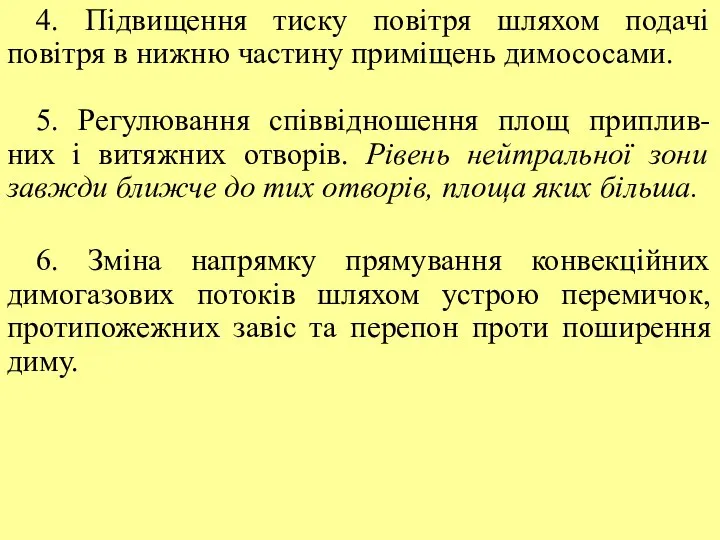 4. Підвищення тиску повітря шляхом подачі повітря в нижню частину приміщень димососами.

5. Регулювання співвідношення площ припливних і витяжних отворів. Рівень нейтральної зони завжди ближче до тих отворів, площа яких більша.

6. Зміна напрямку прямування конвекційних димогазових потоків шляхом устрою перемичок, протипожежних завіс та перепон проти поширення диму.